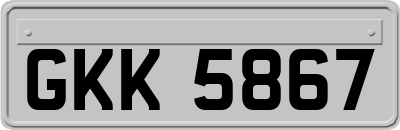 GKK 5867